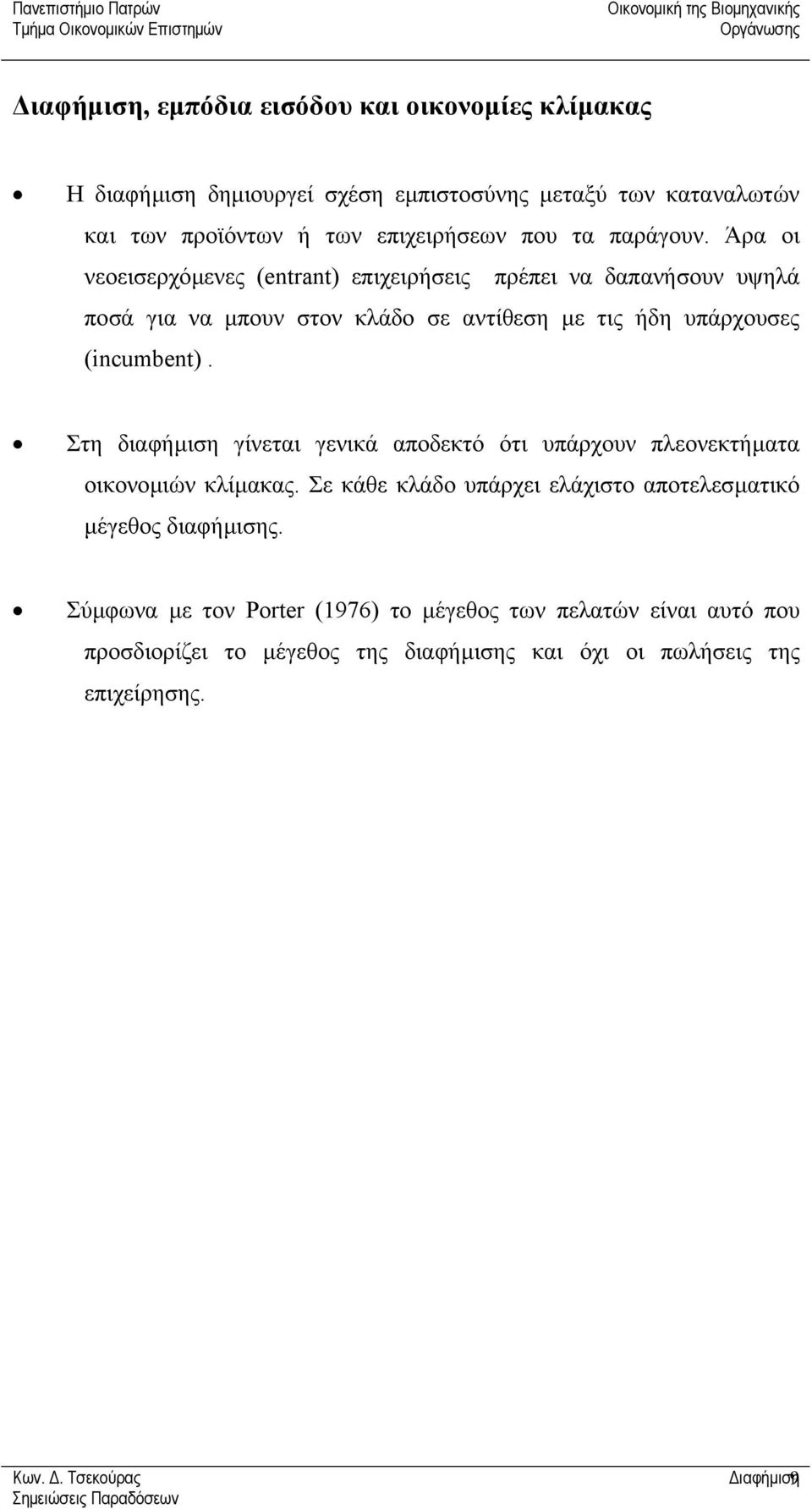 Πανεπιστήμιο Πατρών
Τμήμα Οικονομικών Επιστημών

Οικονομική της Βιομηχανικής Οργάνωσης

Διαφήμιση, εμπόδια εισόδου και οικονομίες κλίμακας

• Η διαφήμιση δημιουργεί σχέση εμπιστοσύνης μεταξύ των καταναλωτών και των προϊόντων ή των επιχειρήσεων που τα παράγουν. Άρα οι νεοεισερχόμενες (entrant) επιχειρήσεις πρέπει να δαπανήσουν υψηλά ποσά για να μπουν στον κλάδο σε αντίθεση με τις ήδη υπάρχουσες (incumbent).

• Στη διαφήμιση γίνεται γενικά αποδεκτό ότι υπάρχουν πλεονεκτήματα οικονομιών κλίμακας. Σε κάθε κλάδο υπάρχει ελάχιστο αποτελεσματικό μέγεθος διαφήμισης.

• Σύμφωνα με τον Porter (1976) το μέγεθος των πελατών είναι αυτό που προσδιορίζει το μέγεθος της διαφήμισης και όχι οι πωλήσεις της επιχείρησης.

Κων. Δ. Τσεκούρας
Σημειώσεις Παραδόσεων

Διαφήμιση
9